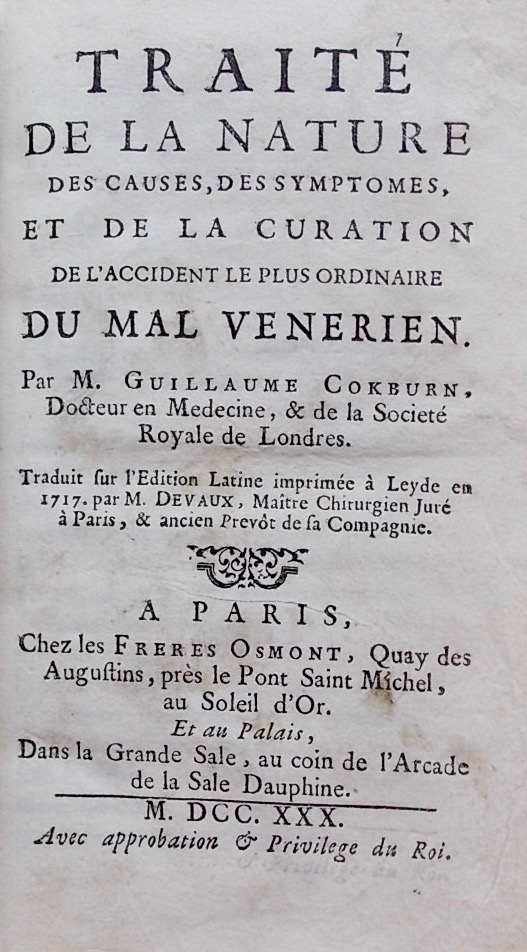 TRAITÉ
DE LA NATURE
DES CAUSES, DES SYMPTOMES,
ET DE LA CURATION
DE L'ACCIDENT LE PLUS ORDINAIRE
DU MAL VENERIEN.

Par M. GUILLAUME COKBURN, Docteur en Medecine, & de la Societé Royale de Londres.

Traduit ſur l'Edition Latine imprimée à Leyde en 1717. par M. DEVAUX, Maître Chirurgien Juré à Paris, & ancien Prevôt de ſa Compagnie.

A PARIS,
Chez les FRERES OSMONT, Quay des Auguſtins, près le Pont Saint Michel, au Soleil d'Or.
Et au Palais,
Dans la Grande Sale, au coin de l'Arcade de la Sale Dauphine.

M. DCC. XXX.
Avec approbation & Privilege du Roi.